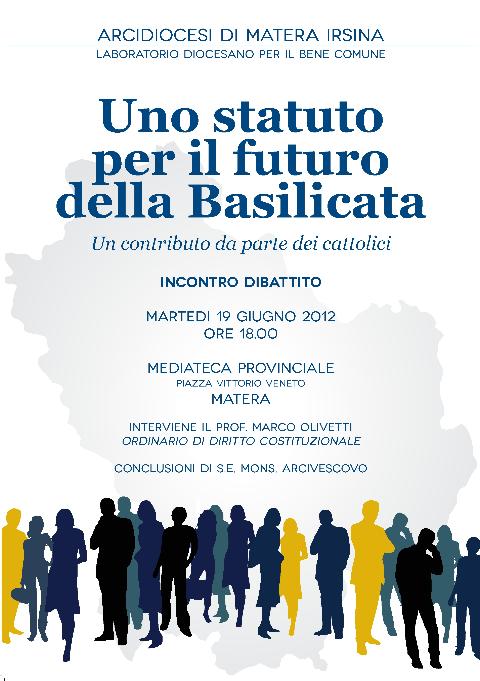 ARCIDIOCESI DI MATERA IRSINA
LABORATORIO DIOCESANO PER IL BENE COMUNE

Uno statuto per il futuro della Basilicata

Un contributo da parte dei cattolici

INCONTRO DIBATTITO

MARTEDI 19 GIUGNO 2012
ORE 18.00

MEDIATECA PROVINCIALE
PIAZZA VITTORIO VENETO
MATERA

INTERVIENE IL PROF. MARCO OLIVETTI
ORDINARIO DI DIRITTO COSTITUZIONALE

CONCLUSIONI DI S.E. MONS. ARCIVESCOVO